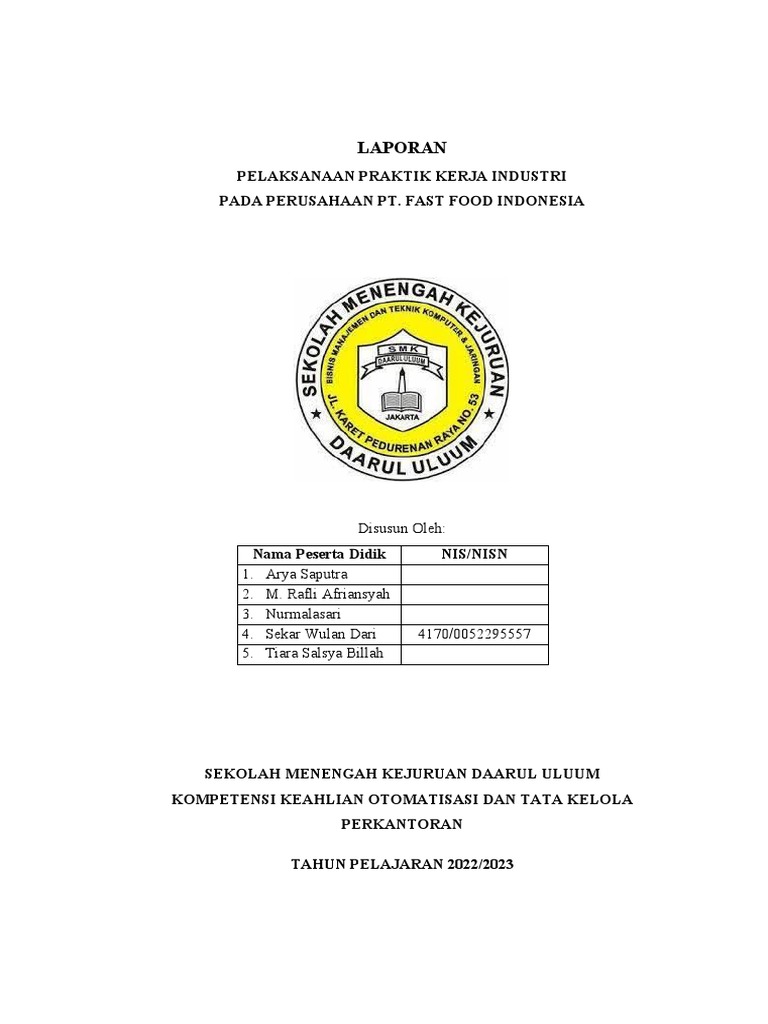 LAPORAN

PELAKSANAAN PRAKTIK KERJA INDUSTRI

PADA PERUSAHAAN PT. FAST FOOD INDONESIA

SEKOLAH MENENGAH KEJURUAN
BISNIS MANAJEMEN DAN TEKNIK KOMPUTER & JARINGAN
SMK
DAARUL ULUUM
JAKARTA
JL. KARET PEDURENAN RAYA NO. 53
DAARUL ULUUM

Disusun Oleh:

| Nama Peserta Didik | NIS/NISN |
|---|---|
| 1. Arya Saputra | |
| 2. M. Rafli Afriansyah | |
| 3. Nurmalasari | |
| 4. Sekar Wulan Dari | 4170/0052295557 |
| 5. Tiara Salsya Billah | |

SEKOLAH MENENGAH KEJURUAN DAARUL ULUUM

KOMPETENSI KEAHLIAN OTOMATISASI DAN TATA KELOLA PERKANTORAN

TAHUN PELAJARAN 2022/2023